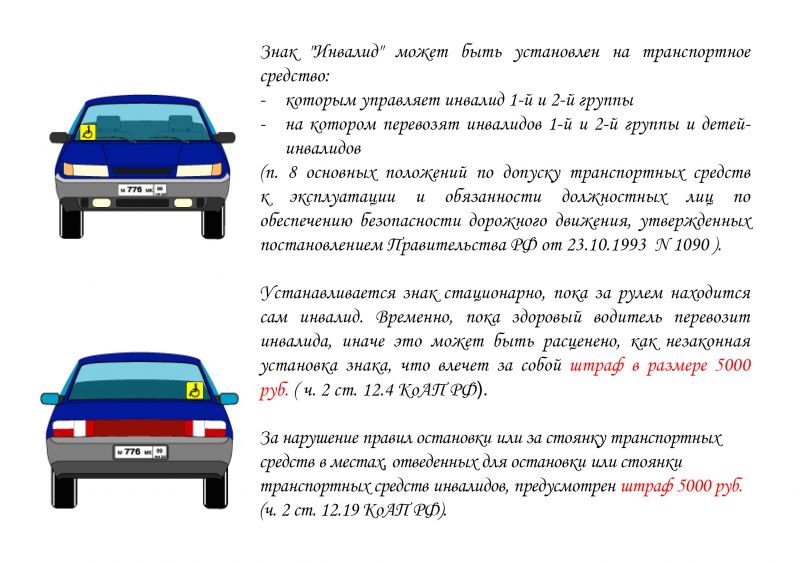 м 776 мк 99

м 776 мк 99

Знак "Инвалид" может быть установлен на транспортное средство:
- которым управляет инвалид 1-й и 2-й группы
- на котором перевозят инвалидов 1-й и 2-й группы и детей-инвалидов
(п. 8 основных положений по допуску транспортных средств к эксплуатации и обязанности должностных лиц по обеспечению безопасности дорожного движения, утвержденных постановлением Правительства РФ от 23.10.1993 N 1090 ).

Устанавливается знак стационарно, пока за рулем находится сам инвалид. Временно, пока здоровый водитель перевозит инвалида, иначе это может быть расценено, как незаконная установка знака, что влечет за собой штраф в размере 5000 руб. ( ч. 2 ст. 12.4 КоАП РФ).

За нарушение правил остановки или за стоянку транспортных средств в местах, отведенных для остановки или стоянки транспортных средств инвалидов, предусмотрен штраф 5000 руб. (ч. 2 ст. 12.19 КоАП РФ).